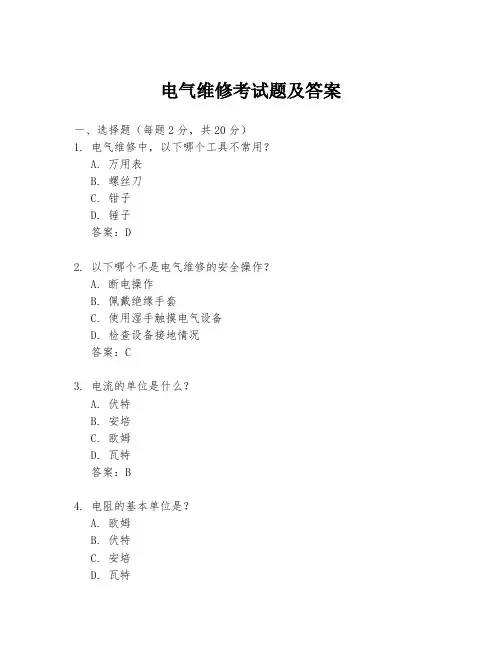 电气维修考试题及答案

一、选择题（每题 2 分，共 20 分）

1. 电气维修中，以下哪个工具不常用？
A. 万用表
B. 螺丝刀
C. 钳子
D. 锤子
答案：D

2. 以下哪个不是电气维修的安全操作？
A. 断电操作
B. 佩戴绝缘手套
C. 使用湿手触摸电气设备
D. 检查设备接地情况
答案：C

3. 电流的单位是什么？
A. 伏特
B. 安培
C. 欧姆
D. 瓦特
答案：B

4. 电阻的基本单位是？
A. 欧姆
B. 伏特
C. 安培
D. 瓦特